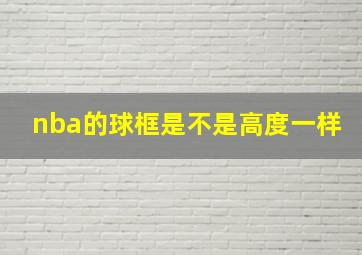 nba的球框是不是高度一样